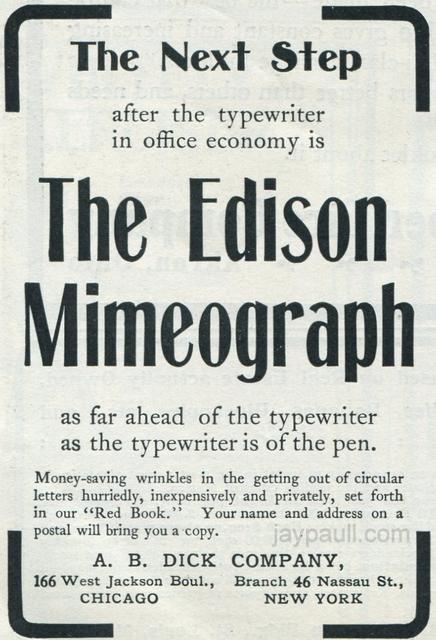 The Next Step

after the typewriter
in office economy is

The Edison
Mimeograph

as far ahead of the typewriter
as the typewriter is of the pen.

Money-saving wrinkles in the getting out of circular letters hurriedly, inexpensively and privately, set forth in our "Red Book." Your name and address on a postal will bring you a copy.

A. B. DICK COMPANY,

166 West Jackson Boul., CHICAGO

Branch 46 Nassau St., NEW YORK

jaypaull.com